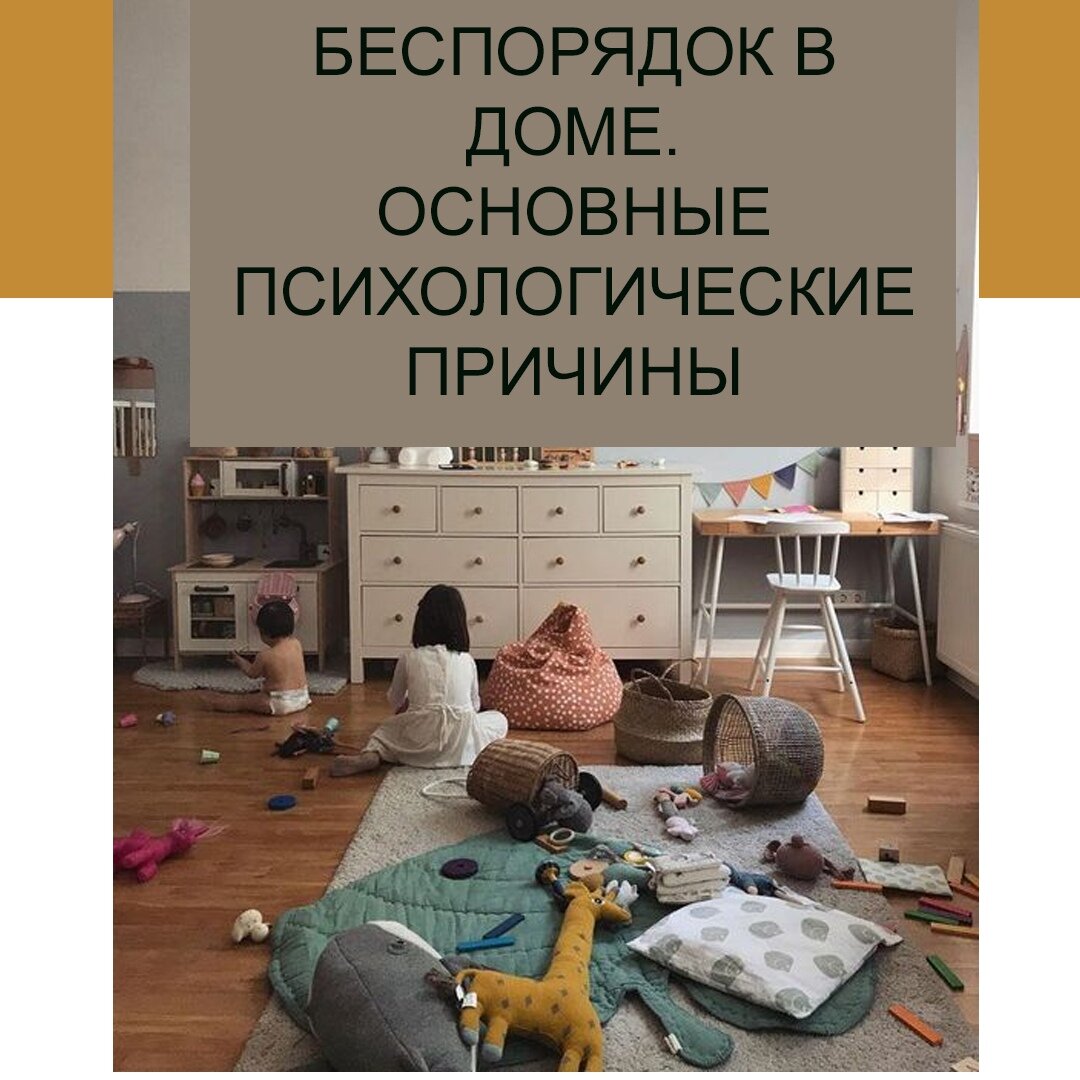 БЕСПОРЯДОК В ДОМЕ.
ОСНОВНЫЕ ПСИХОЛОГИЧЕСКИЕ ПРИЧИНЫ